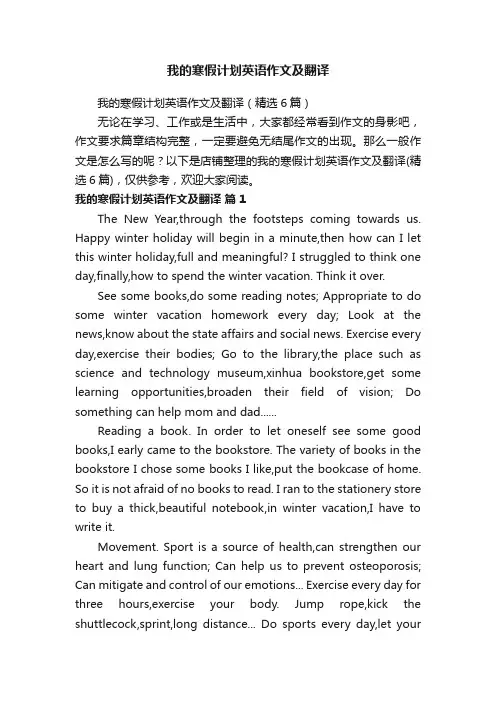 我的寒假计划英语作文及翻译

我的寒假计划英语作文及翻译（精选6篇）

无论在学习、工作或是生活中，大家都经常看到作文的身影吧，作文要求篇章结构完整，一定要避免无结尾作文的出现。那么一般作文是怎么写的呢？以下是店铺整理的我的寒假计划英语作文及翻译(精选6篇)，仅供参考，欢迎大家阅读。

我的寒假计划英语作文及翻译 篇1

The New Year,through the footsteps coming towards us. Happy winter holiday will begin in a minute,then how can I let this winter holiday,full and meaningful? I struggled to think one day,finally,how to spend the winter vacation. Think it over.

See some books,do some reading notes; Appropriate to do some winter vacation homework every day; Look at the news,know about the state affairs and social news. Exercise every day,exercise their bodies; Go to the library,the place such as science and technology museum,xinhua bookstore,get some learning opportunities,broaden their field of vision; Do something can help mom and dad......

Reading a book. In order to let oneself see some good books,I early came to the bookstore. The variety of books in the bookstore I chose some books I like,put the bookcase of home. So it is not afraid of no books to read. I ran to the stationery store to buy a thick,beautiful notebook,in winter vacation,I have to write it.

Movement. Sport is a source of health,can strengthen our heart and lung function; Can help us to prevent osteoporosis; Can mitigate and control of our emotions... Exercise every day for three hours,exercise your body. Jump rope,kick the shuttlecock,sprint,long distance... Do sports every day,let your